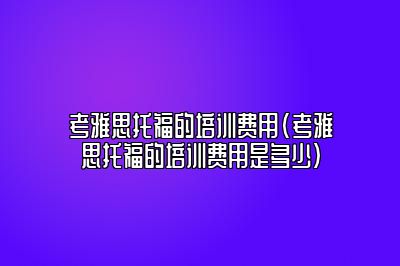 考雅思托福的培训费用(考雅思托福的培训费用是多少)